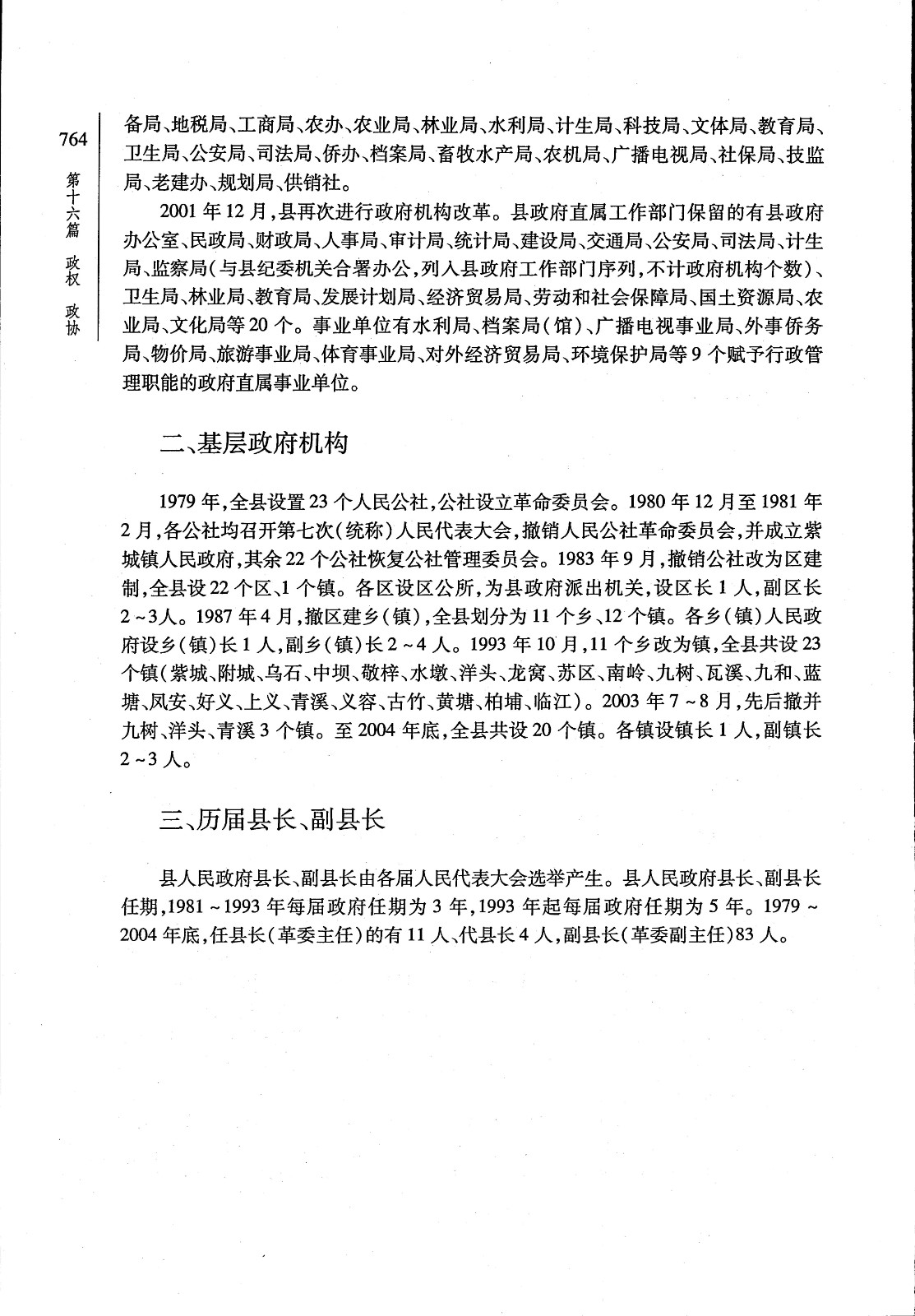 764

第十六篇　政权　政协

备局、地税局、工商局、农办、农业局、林业局、水利局、计生局、科技局、文体局、教育局、卫生局、公安局、司法局、侨办、档案局、畜牧水产局、农机局、广播电视局、社保局、技监局、老建办、规划局、供销社。

2001年12月，县再次进行政府机构改革。县政府直属工作部门保留的有县政府办公室、民政局、财政局、人事局、审计局、统计局、建设局、交通局、公安局、司法局、计生局、监察局（与县纪委机关合署办公，列入县政府工作部门序列，不计政府机构个数）、卫生局、林业局、教育局、发展计划局、经济贸易局、劳动和社会保障局、国土资源局、农业局、文化局等20个。事业单位有水利局、档案局（馆）、广播电视事业局、外事侨务局、物价局、旅游事业局、体育事业局、对外经济贸易局、环境保护局等9个赋予行政管理职能的政府直属事业单位。

二、基层政府机构

1979年，全县设置23个人民公社，公社设立革命委员会。1980年12月至1981年2月，各公社均召开第七次（统称）人民代表大会，撤销人民公社革命委员会，并成立紫城镇人民政府，其余22个公社恢复公社管理委员会。1983年9月，撤销公社改为区建制，全县设22个区、1个镇。各区设区公所，为县政府派出机关，设区长1人，副区长2～3人。1987年4月，撤区建乡（镇），全县划分为11个乡、12个镇。各乡（镇）人民政府设乡（镇）长1人，副乡（镇）长2～4人。1993年10月，11个乡改为镇，全县共设23个镇（紫城、附城、乌石、中坝、敬梓、水墩、洋头、龙窝、苏区、南岭、九树、瓦溪、九和、蓝塘、凤安、好义、上义、青溪、义容、古竹、黄塘、柏埔、临江）。2003年7～8月，先后撤并九树、洋头、青溪3个镇。至2004年底，全县共设20个镇。各镇设镇长1人，副镇长2～3人。

三、历届县长、副县长

县人民政府县长、副县长由各届人民代表大会选举产生。县人民政府县长、副县长任期，1981～1993年每届政府任期为3年，1993年起每届政府任期为5年。1979～2004年底，任县长（革委主任）的有11人、代县长4人，副县长（革委副主任）83人。